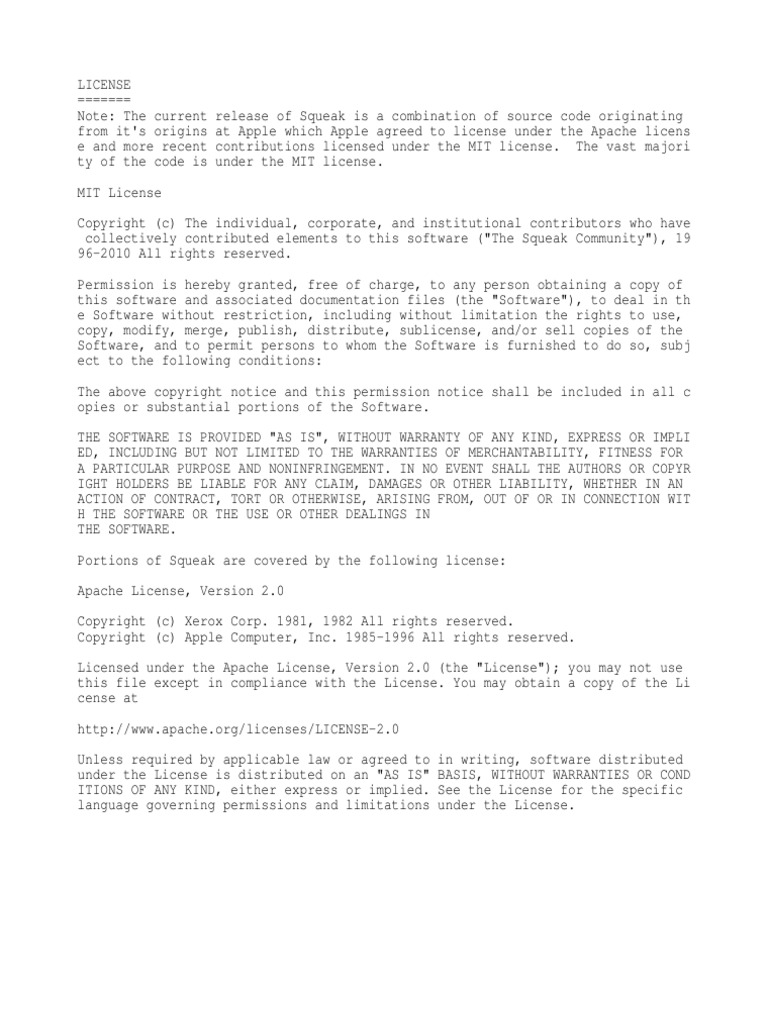 LICENSE
=======
Note: The current release of Squeak is a combination of source code originating from it's origins at Apple which Apple agreed to license under the Apache license and more recent contributions licensed under the MIT license. The vast majority of the code is under the MIT license.

MIT License

Copyright (c) The individual, corporate, and institutional contributors who have collectively contributed elements to this software ("The Squeak Community"), 1996-2010 All rights reserved.

Permission is hereby granted, free of charge, to any person obtaining a copy of this software and associated documentation files (the "Software"), to deal in the Software without restriction, including without limitation the rights to use, copy, modify, merge, publish, distribute, sublicense, and/or sell copies of the Software, and to permit persons to whom the Software is furnished to do so, subject to the following conditions:

The above copyright notice and this permission notice shall be included in all copies or substantial portions of the Software.

THE SOFTWARE IS PROVIDED "AS IS", WITHOUT WARRANTY OF ANY KIND, EXPRESS OR IMPLIED, INCLUDING BUT NOT LIMITED TO THE WARRANTIES OF MERCHANTABILITY, FITNESS FOR A PARTICULAR PURPOSE AND NONINFRINGEMENT. IN NO EVENT SHALL THE AUTHORS OR COPYRIGHT HOLDERS BE LIABLE FOR ANY CLAIM, DAMAGES OR OTHER LIABILITY, WHETHER IN AN ACTION OF CONTRACT, TORT OR OTHERWISE, ARISING FROM, OUT OF OR IN CONNECTION WITH THE SOFTWARE OR THE USE OR OTHER DEALINGS IN THE SOFTWARE.

Portions of Squeak are covered by the following license:

Apache License, Version 2.0

Copyright (c) Xerox Corp. 1981, 1982 All rights reserved.
Copyright (c) Apple Computer, Inc. 1985-1996 All rights reserved.

Licensed under the Apache License, Version 2.0 (the "License"); you may not use this file except in compliance with the License. You may obtain a copy of the License at

http://www.apache.org/licenses/LICENSE-2.0

Unless required by applicable law or agreed to in writing, software distributed under the License is distributed on an "AS IS" BASIS, WITHOUT WARRANTIES OR CONDITIONS OF ANY KIND, either express or implied. See the License for the specific language governing permissions and limitations under the License.